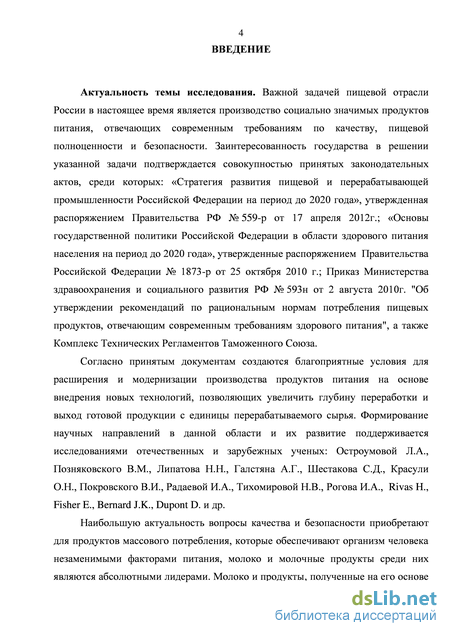 4

ВВЕДЕНИЕ

Актуальность темы исследования. Важной задачей пищевой отрасли России в настоящее время является производство социально значимых продуктов питания, отвечающих современным требованиям по качеству, пищевой полноценности и безопасности. Заинтересованность государства в решении указанной задачи подтверждается совокупностью принятых законодательных актов, среди которых: «Стратегия развития пищевой и перерабатывающей промышленности Российской Федерации на период до 2020 года», утвержденная распоряжением Правительства РФ № 559-р от 17 апреля 2012г.; «Основы государственной политики Российской Федерации в области здорового питания населения на период до 2020 года», утвержденные распоряжением Правительства Российской Федерации № 1873-р от 25 октября 2010 г.; Приказ Министерства здравоохранения и социального развития РФ № 593н от 2 августа 2010г. "Об утверждении рекомендаций по рациональным нормам потребления пищевых продуктов, отвечающим современным требованиям здорового питания", а также Комплекс Технических Регламентов Таможенного Союза.

Согласно принятым документам создаются благоприятные условия для расширения и модернизации производства продуктов питания на основе внедрения новых технологий, позволяющих увеличить глубину переработки и выход готовой продукции с единицы перерабатываемого сырья. Формирование научных направлений в данной области и их развитие поддерживается исследованиями отечественных и зарубежных ученых: Остроумовой Л.А., Позняковского В.М., Липатова Н.Н., Галстяна А.Г., Шестакова С.Д., Красули О.Н., Покровского В.И., Радаевой И.А., Тихомировой Н.В., Рогова И.А., Rivas H., Fisher E., Bernard J.K., Dupont D. и др.

Наибольшую актуальность вопросы качества и безопасности приобретают для продуктов массового потребления, которые обеспечивают организм человека незаменимыми факторами питания, молоко и молочные продукты среди них являются абсолютными лидерами. Молоко и продукты, полученные на его основе

dsLib.net
библиотека диссертаций